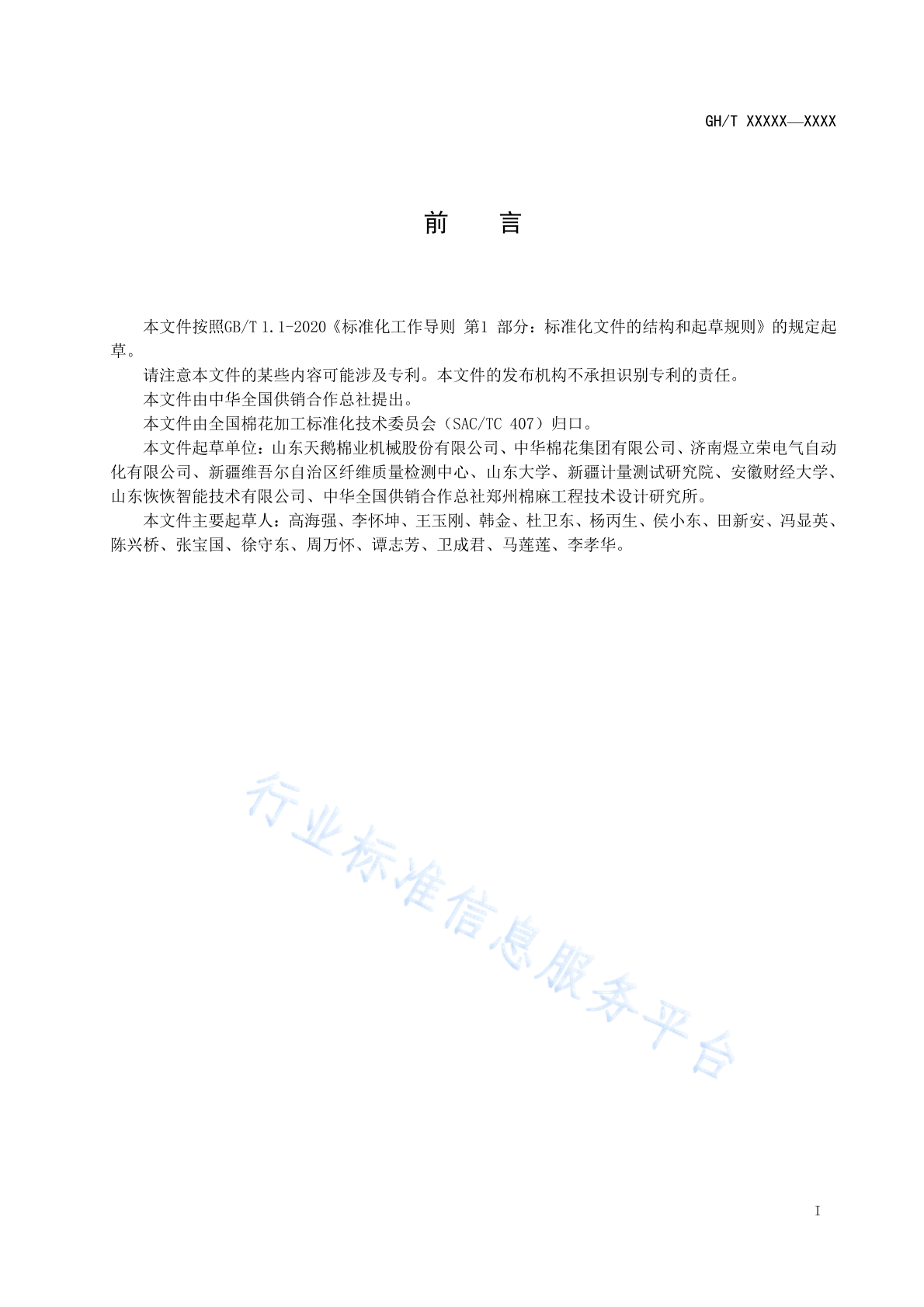 GH/T XXXXX—XXXX

前　言

本文件按照GB/T 1.1-2020《标准化工作导则 第1 部分：标准化文件的结构和起草规则》的规定起草。

请注意本文件的某些内容可能涉及专利。本文件的发布机构不承担识别专利的责任。

本文件由中华全国供销合作总社提出。

本文件由全国棉花加工标准化技术委员会（SAC/TC 407）归口。

本文件起草单位：山东天鹅棉业机械股份有限公司、中华棉花集团有限公司、济南煜立荣电气自动化有限公司、新疆维吾尔自治区纤维质量检测中心、山东大学、新疆计量测试研究院、安徽财经大学、山东恢恢智能技术有限公司、中华全国供销合作总社郑州棉麻工程技术设计研究所。

本文件主要起草人：高海强、李怀坤、王玉刚、韩金、杜卫东、杨丙生、侯小东、田新安、冯显英、陈兴桥、张宝国、徐守东、周万怀、谭志芳、卫成君、马莲莲、李孝华。

行业标准信息服务平台

I